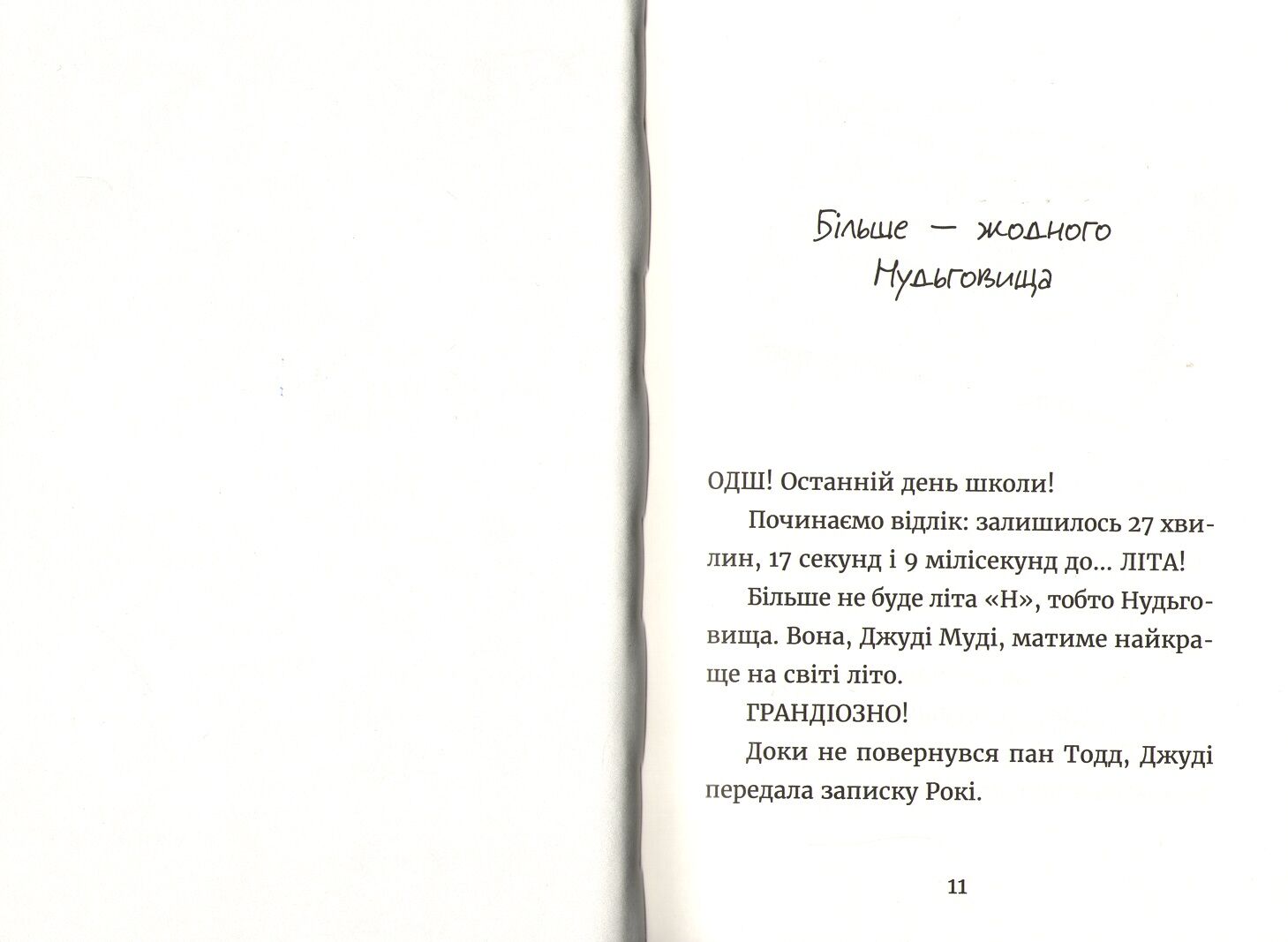 Більше — жодного Нудьговища

ОДШ! Останній день школи!

Починаємо відлік: залишилось 27 хвилин, 17 секунд і 9 мілісекунд до... ЛІТА!

Більше не буде літа «Н», тобто Нудьговища. Вона, Джуді Муді, матиме найкраще на світі літо.

ГРАНДІОЗНО!

Доки не повернувся пан Тодд, Джуді передала записку Рокі.

11